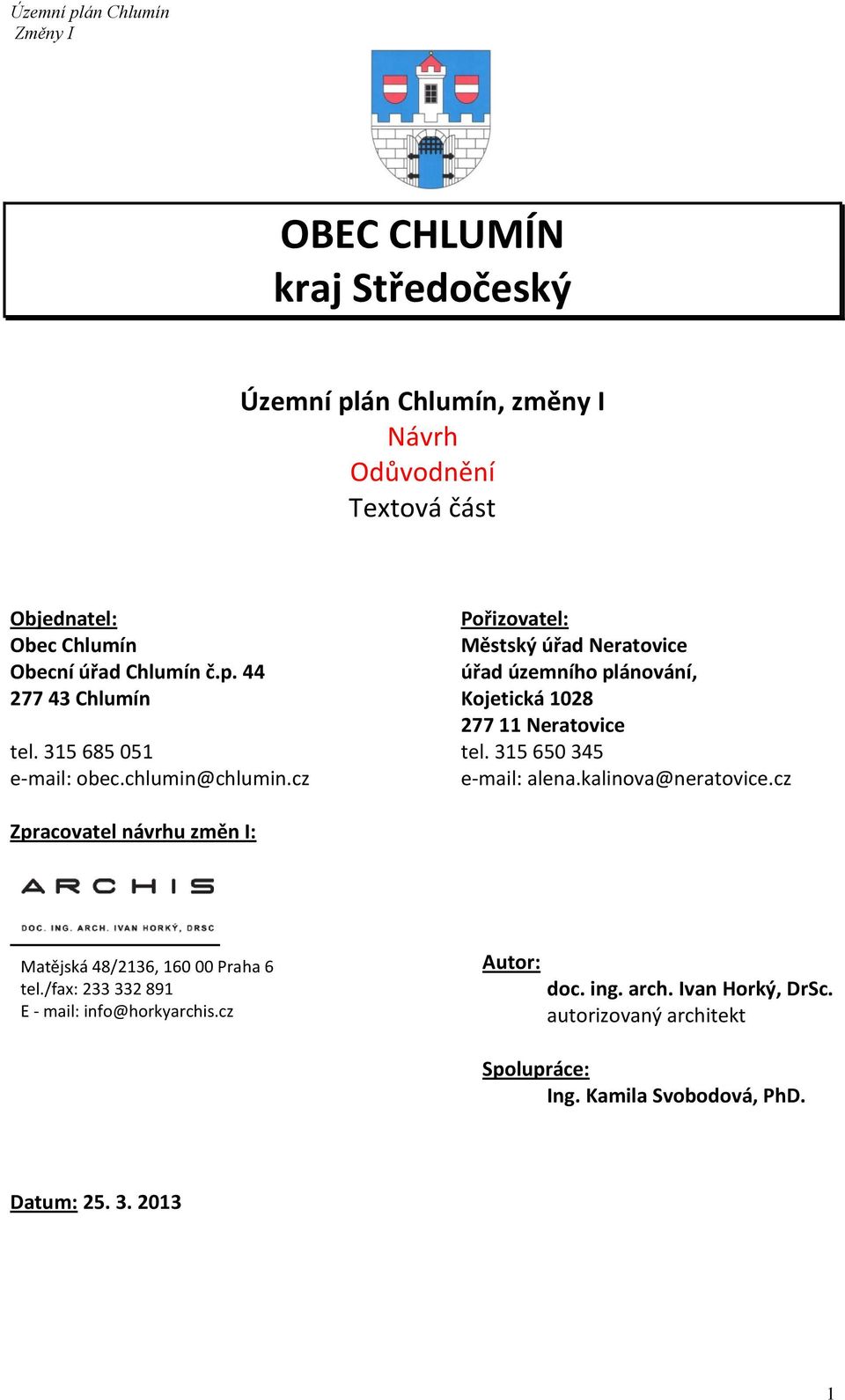 Územní plán Chlumín
Změny I

OBEC CHLUMÍN
kraj Středočeský

Územní plán Chlumín, změny I
Návrh
Odůvodnění
Textová část

Objednatel:
Obec Chlumín
Obecní úřad Chlumín č.p. 44
277 43 Chlumín

tel. 315 685 051
e-mail: obec.chlumin@chlumin.cz

Pořizovatel:
Městský úřad Neratovice
úřad územního plánování,
Kojetická 1028
277 11 Neratovice
tel. 315 650 345
e-mail: alena.kalinova@neratovice.cz

Zpracovatel návrhu změn I:

ARCHIS

DOC. ING. ARCH. IVAN HORKÝ, DRSC

Matějská 48/2136, 160 00 Praha 6
tel./fax: 233 332 891
E - mail: info@horkyarchis.cz

Autor:
doc. ing. arch. Ivan Horký, DrSc.
autorizovaný architekt

Spolupráce:
Ing. Kamila Svobodová, PhD.

Datum: 25. 3. 2013

1